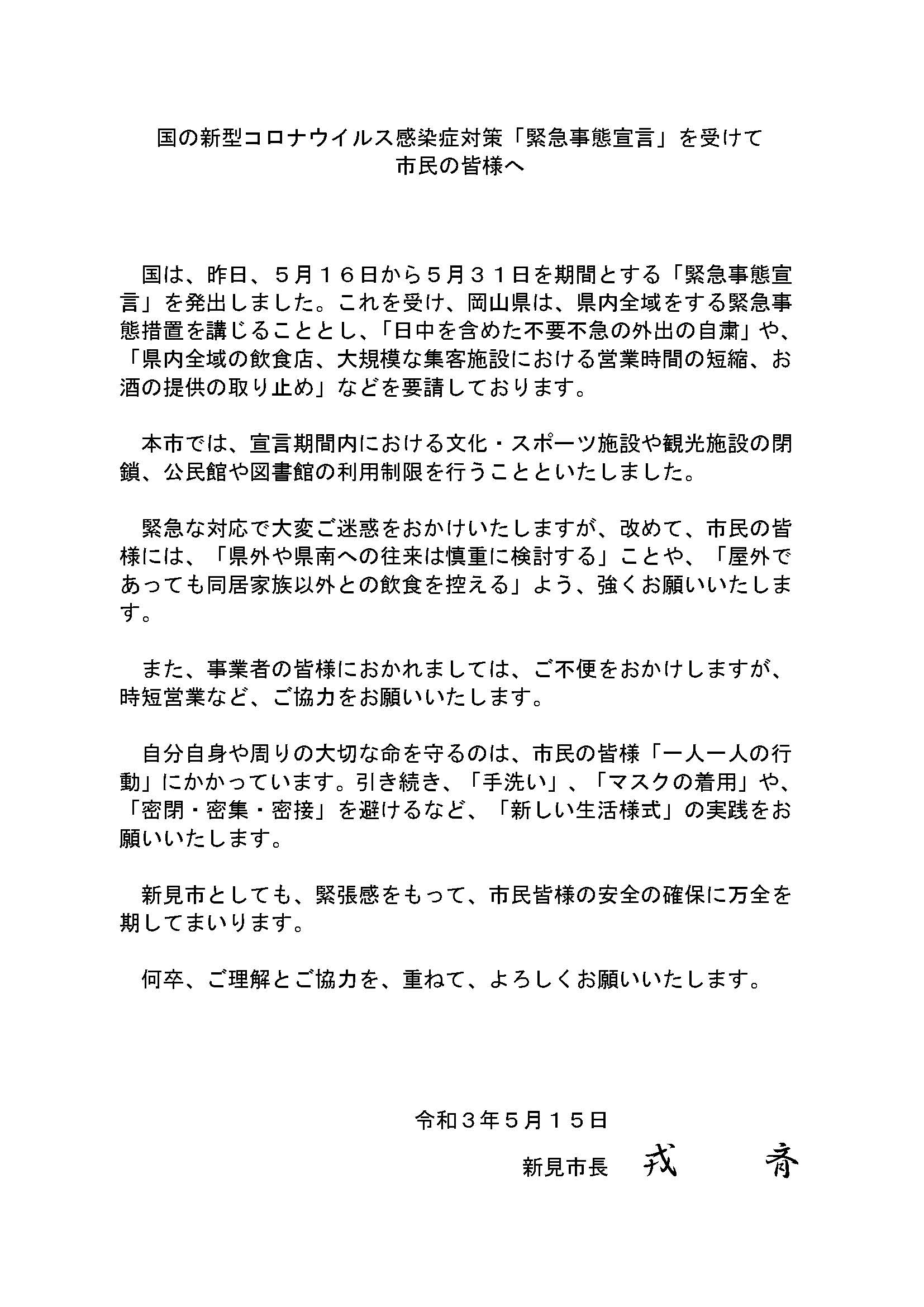 国の新型コロナウイルス感染症対策「緊急事態宣言」を受けて
市民の皆様へ

国は、昨日、５月１６日から５月３１日を期間とする「緊急事態宣言」を発出しました。これを受け、岡山県は、県内全域をする緊急事態措置を講じることとし、「日中を含めた不要不急の外出の自粛」や、「県内全域の飲食店、大規模な集客施設における営業時間の短縮、お酒の提供の取り止め」などを要請しております。

本市では、宣言期間内における文化・スポーツ施設や観光施設の閉鎖、公民館や図書館の利用制限を行うことといたしました。

緊急な対応で大変ご迷惑をおかけいたしますが、改めて、市民の皆様には、「県外や県南への往来は慎重に検討する」ことや、「屋外であっても同居家族以外との飲食を控える」よう、強くお願いいたします。

また、事業者の皆様におかれましては、ご不便をおかけしますが、時短営業など、ご協力をお願いいたします。

自分自身や周りの大切な命を守るのは、市民の皆様「一人一人の行動」にかかっています。引き続き、「手洗い」、「マスクの着用」や、「密閉・密集・密接」を避けるなど、「新しい生活様式」の実践をお願いいたします。

新見市としても、緊張感をもって、市民皆様の安全の確保に万全を期してまいります。

何卒、ご理解とご協力を、重ねて、よろしくお願いいたします。

令和３年５月１５日
新見市長　戎　斉